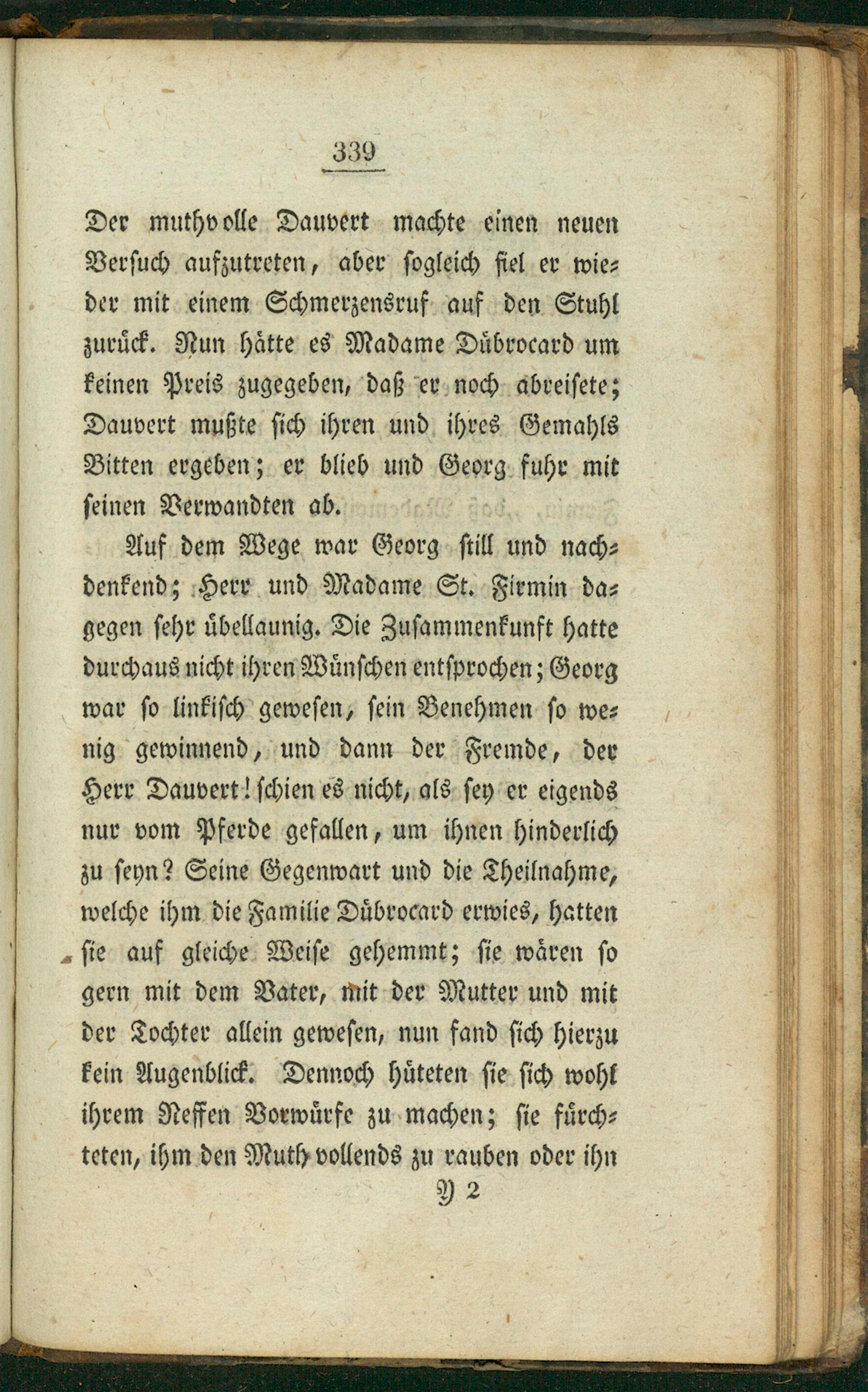 339

Der muthvolle Dauvert machte einen neuen Versuch aufzutreten, aber sogleich fiel er wieder mit einem Schmerzensruf auf den Stuhl zurück. Nun hätte es Madame Dübrocard um keinen Preis zugegeben, daß er noch abreisete; Dauvert mußte sich ihren und ihres Gemahls Bitten ergeben; er blieb und Georg fuhr mit seinen Verwandten ab.

Auf dem Wege war Georg still und nachdenkend; Herr und Madame St. Firmin dagegen sehr übellaunig. Die Zusammenkunft hatte durchaus nicht ihren Wünschen entsprochen; Georg war so linkisch gewesen, sein Benehmen so wenig gewinnend, und dann der Fremde, der Herr Dauvert! schien es nicht, als sey er eigends nur vom Pferde gefallen, um ihnen hinderlich zu seyn? Seine Gegenwart und die Theilnahme, welche ihm die Familie Dübrocard erwies, hatten sie auf gleiche Weise gehemmt; sie wären so gern mit dem Vater, mit der Mutter und mit der Tochter allein gewesen, nun fand sich hierzu kein Augenblick. Dennoch hüteten sie sich wohl ihrem Neffen Vorwürfe zu machen; sie fürchteten, ihm den Muth vollends zu rauben oder ihn

Y 2